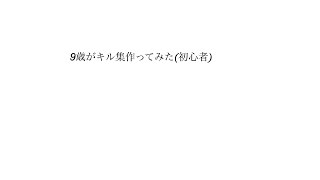 9歳がキル集作ってみた(初心者)